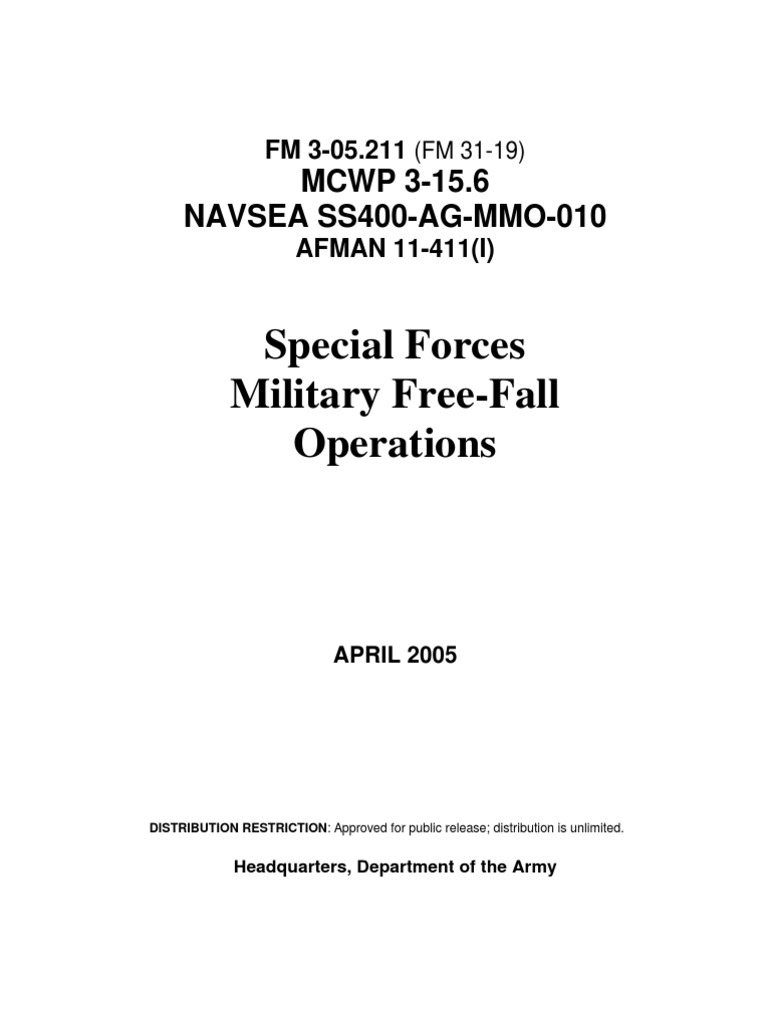 FM 3-05.211 (FM 31-19)
MCWP 3-15.6
NAVSEA SS400-AG-MMO-010
AFMAN 11-411(I)

Special Forces
Military Free-Fall
Operations

APRIL 2005

DISTRIBUTION RESTRICTION: Approved for public release; distribution is unlimited.

Headquarters, Department of the Army